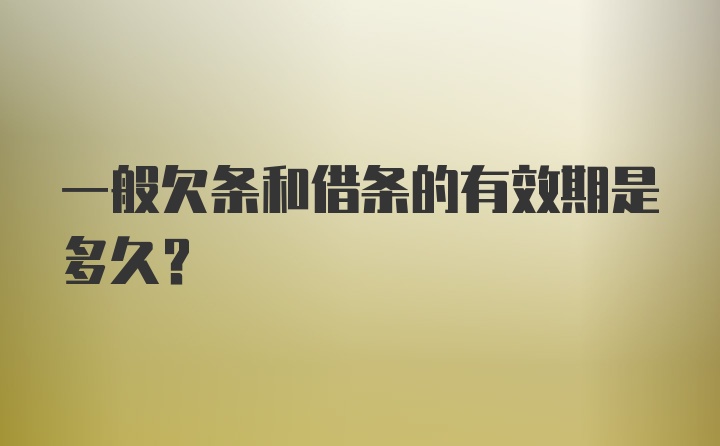 一般欠条和借条的有效期是多久？